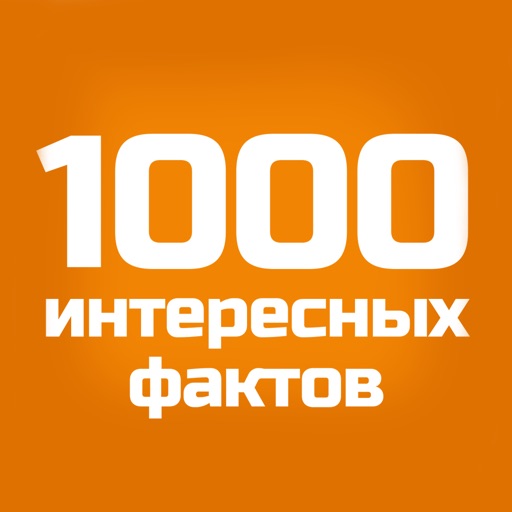 1000
интересных
фактов